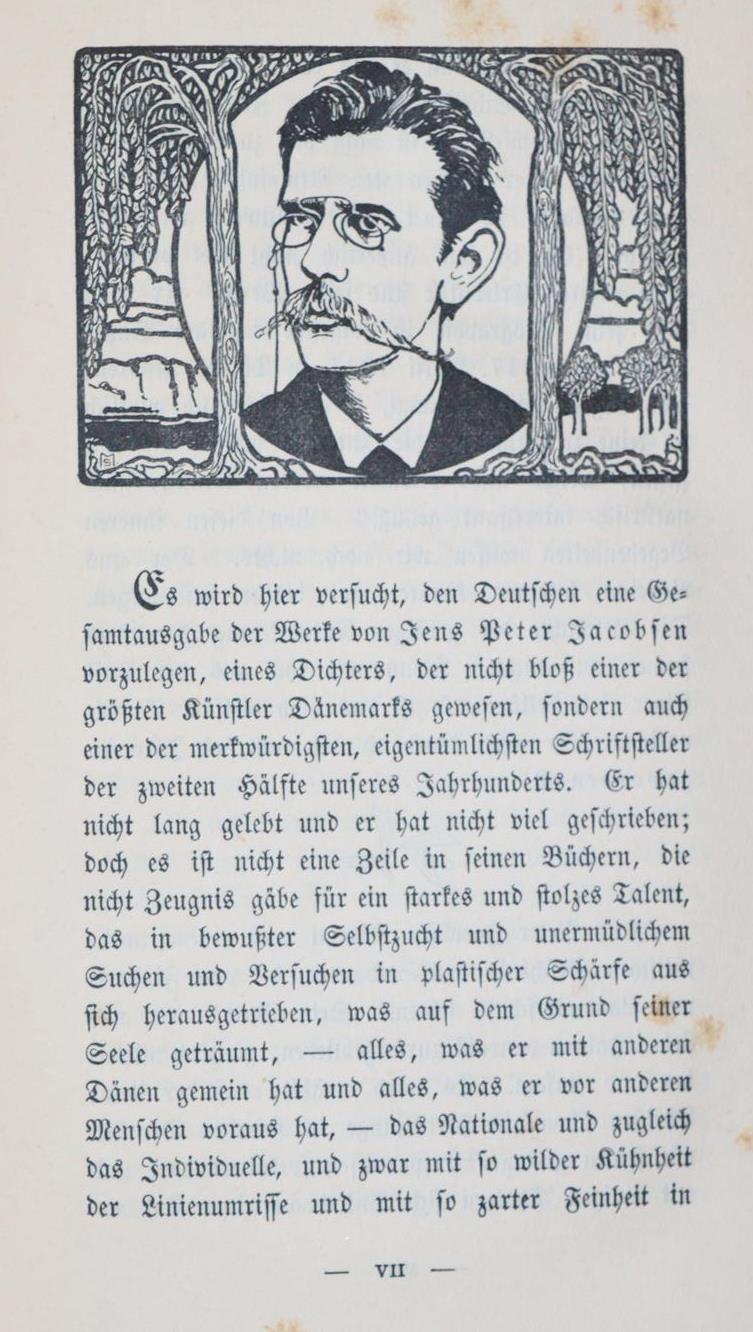 Es wird hier versucht, den Deutschen eine Gesamtausgabe der Werke von Jens Peter Jacobsen vorzulegen, eines Dichters, der nicht bloß einer der größten Künstler Dänemarks gewesen, sondern auch einer der merkwürdigsten, eigentümlichsten Schriftsteller der zweiten Hälfte unseres Jahrhunderts. Er hat nicht lang gelebt und er hat nicht viel geschrieben; doch es ist nicht eine Zeile in seinen Büchern, die nicht Zeugnis gäbe für ein starkes und stolzes Talent, das in bewußter Selbstzucht und unermüdlichem Suchen und Versuchen in plastischer Schärfe aus sich herausgetrieben, was auf dem Grund seiner Seele geträumt, — alles, was er mit anderen Dänen gemein hat und alles, was er vor anderen Menschen voraus hat, — das Nationale und zugleich das Individuelle, und zwar mit so wilder Kühnheit der Linienumrisse und mit so zarter Feinheit in

— VII —